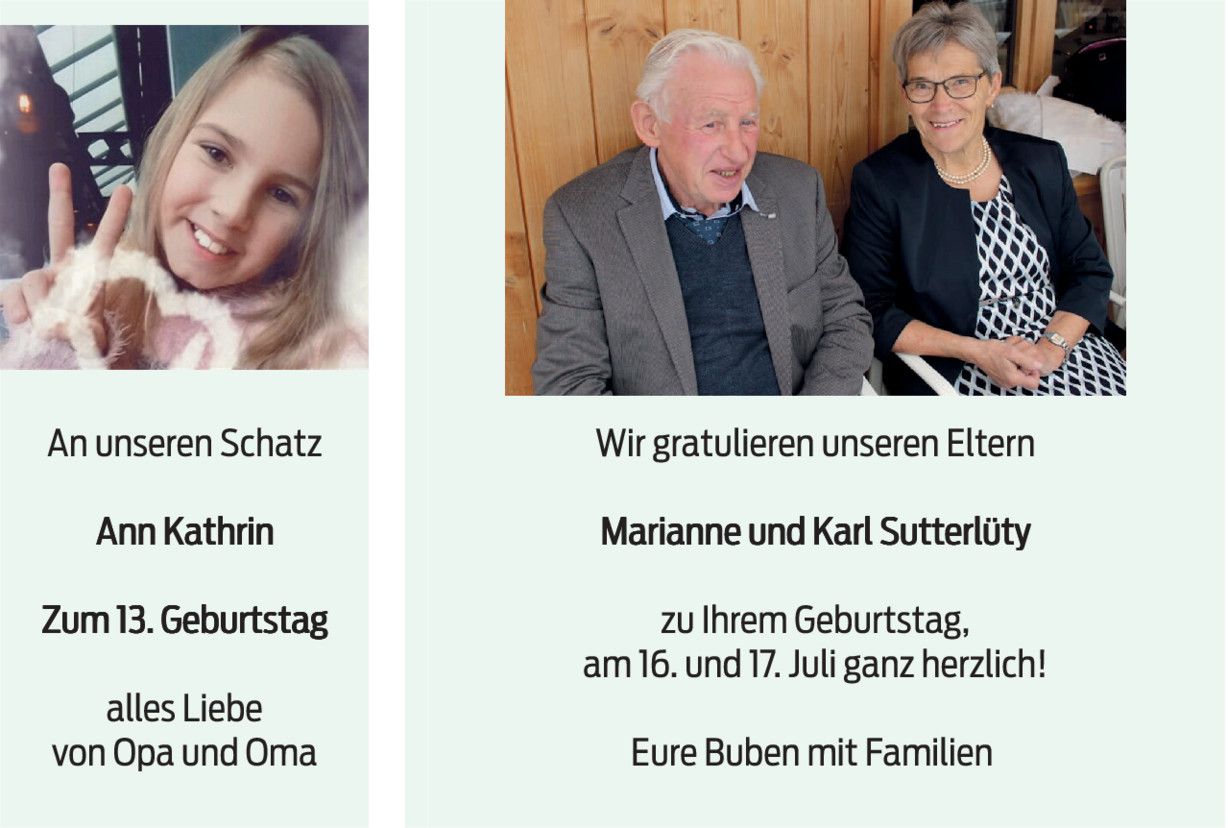 An unseren Schatz

Ann Kathrin

Zum 13. Geburtstag

alles Liebe
von Opa und Oma

Wir gratulieren unseren Eltern

Marianne und Karl Sutterlüty

zu Ihrem Geburtstag,
am 16. und 17. Juli ganz herzlich!

Eure Buben mit Familien